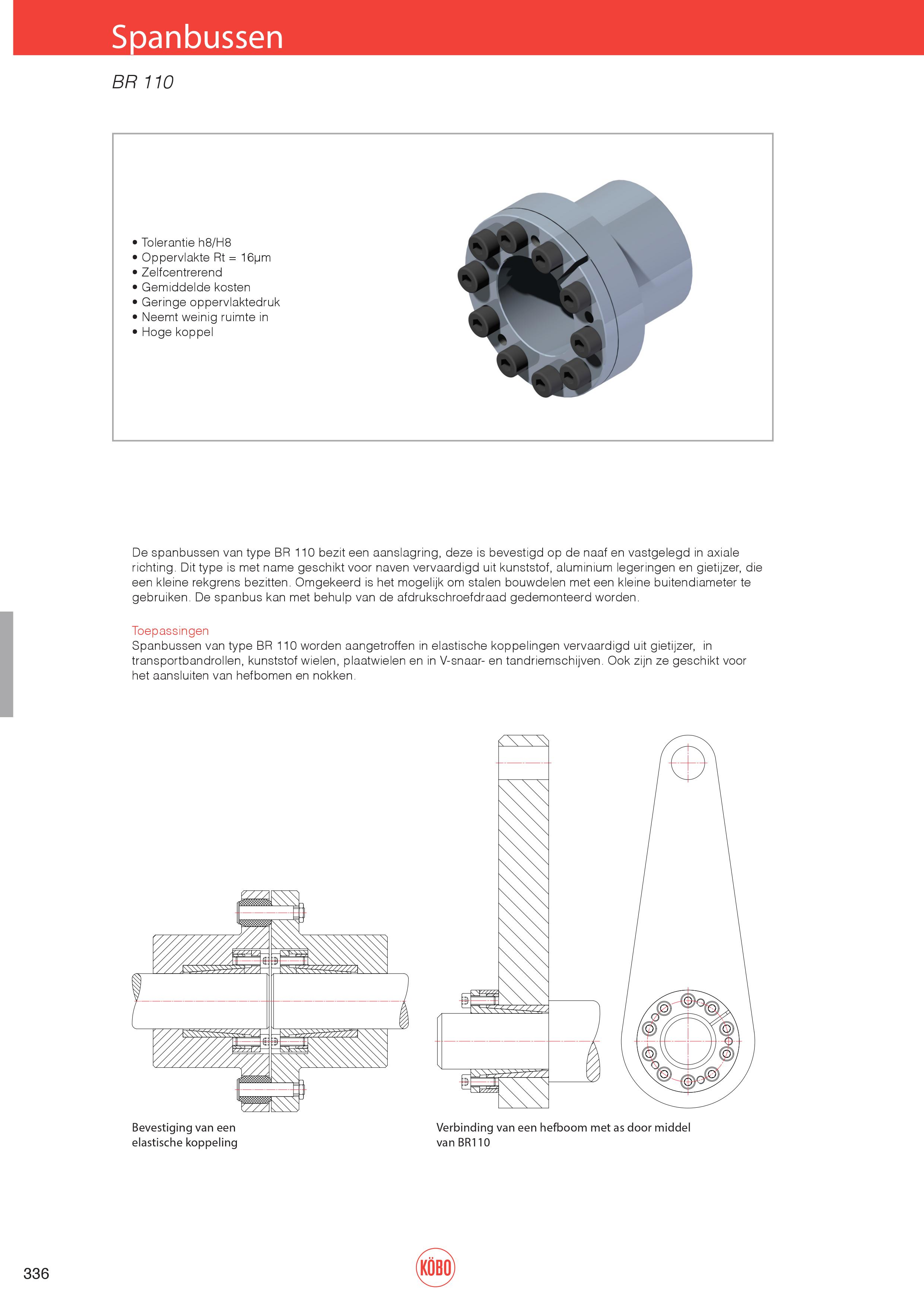 Spanbussen

BR 110

• Tolerantie h8/H8
• Oppervlakte Rt = 16µm
• Zelfcentrerend
• Gemiddelde kosten
• Geringe oppervlaktedruk
• Neemt weinig ruimte in
• Hoge koppel

De spanbussen van type BR 110 bezit een aanslagring, deze is bevestigd op de naaf en vastgelegd in axiale richting. Dit type is met name geschikt voor naven vervaardigd uit kunststof, aluminium legeringen en gietijzer, die een kleine rekgrens bezitten. Omgekeerd is het mogelijk om stalen bouwdelen met een kleine buitendiameter te gebruiken. De spanbus kan met behulp van de afdrukschroefdraad gedemonteerd worden.

Toepassingen
Spanbussen van type BR 110 worden aangetroffen in elastische koppelingen vervaardigd uit gietijzer, in transportbandrollen, kunststof wielen, plaatwielen en in V-snaar- en tandriemschijven. Ook zijn ze geschikt voor het aansluiten van hefbomen en nokken.

Bevestiging van een elastische koppeling

Verbinding van een hefboom met as door middel van BR110

336

KÖBO